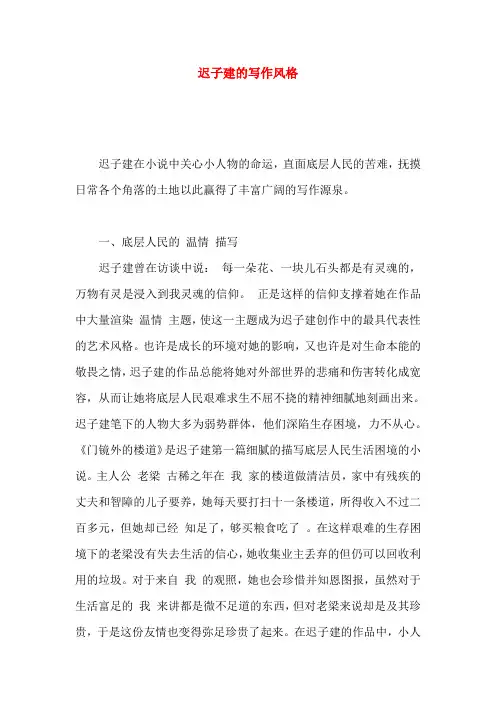 迟子建的写作风格

迟子建在小说中关心小人物的命运，直面底层人民的苦难，抚摸日常各个角落的土地以此赢得了丰富广阔的写作源泉。

一、底层人民的 温情 描写

迟子建曾在访谈中说： 每一朵花、一块儿石头都是有灵魂的，万物有灵是浸入到我灵魂的信仰。 正是这样的信仰支撑着她在作品中大量渲染 温情 主题，使这一主题成为迟子建创作中的最具代表性的艺术风格。也许是成长的环境对她的影响，又也许是对生命本能的敬畏之情，迟子建的作品总能将她对外部世界的悲痛和伤害转化成宽容，从而让她将底层人民艰难求生不屈不挠的精神细腻地刻画出来。迟子建笔下的人物大多为弱势群体，他们深陷生存困境，力不从心。《门镜外的楼道》是迟子建第一篇细腻的描写底层人民生活困境的小说。主人公 老梁 古稀之年在 我 家的楼道做清洁员，家中有残疾的丈夫和智障的儿子要养，她每天要打扫十一条楼道，所得收入不过二百多元，但她却已经 知足了，够买粮食吃了 。在这样艰难的生存困境下的老梁没有失去生活的信心，她收集业主丢弃的但仍可以回收利用的垃圾。对于来自 我 的观照，她也会珍惜并知恩图报，虽然对于生活富足的 我 来讲都是微不足道的东西，但对老梁来说却是及其珍贵，于是这份友情也变得弥足珍贵了起来。在迟子建的作品中，小人